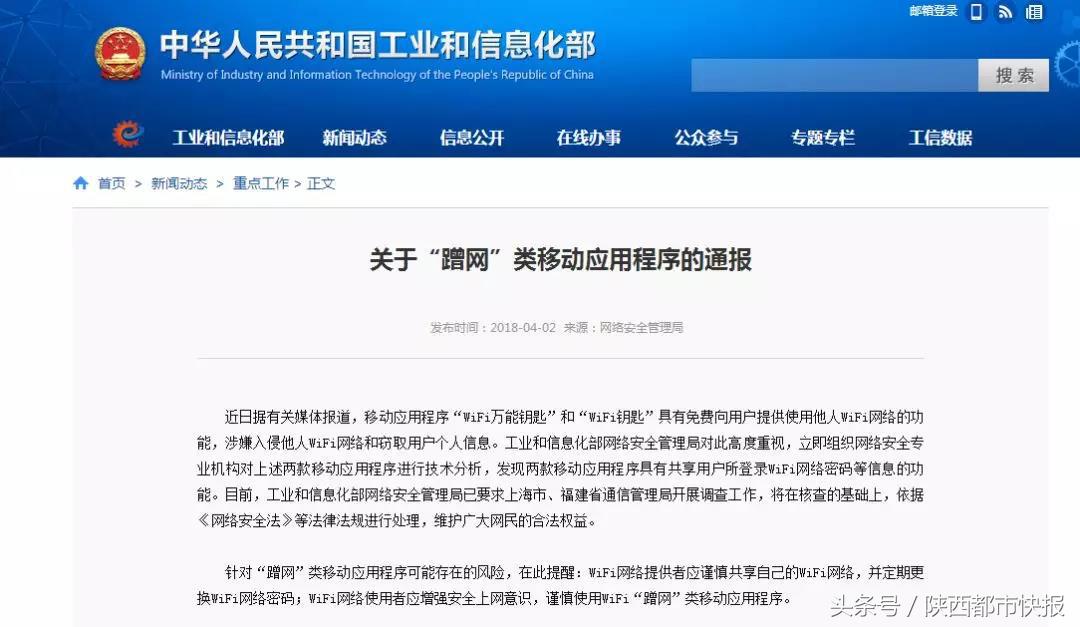 邮箱登录

中华人民共和国工业和信息化部
Ministry of Industry and Information Technology of the People's Republic of China

搜索

工业和信息化部 新闻动态 信息公开 在线办事 公众参与 专题专栏 工信数据

首页 > 新闻动态 > 重点工作 > 正文

关于“蹭网”类移动应用程序的通报

发布时间：2018-04-02 来源：网络安全管理局

近日据有关媒体报道，移动应用程序“WiFi万能钥匙”和“WiFi钥匙”具有免费向用户提供使用他人WiFi网络的功能，涉嫌入侵他人WiFi网络和窃取用户个人信息。工业和信息化部网络安全管理局对此高度重视，立即组织网络安全专业机构对上述两款移动应用程序进行技术分析，发现两款移动应用程序具有共享用户所登录WiFi网络密码等信息的功能。目前，工业和信息化部网络安全管理局已要求上海市、福建省通信管理局开展调查工作，将在核查的基础上，依据《网络安全法》等法律法规进行处理，维护广大网民的合法权益。

针对“蹭网”类移动应用程序可能存在的风险，在此提醒：WiFi网络提供者应谨慎共享自己的WiFi网络，并定期更换WiFi网络密码；WiFi网络使用者应增强安全上网意识，谨慎使用WiFi“蹭网”类移动应用程序。

头条号 / 陕西都市快报